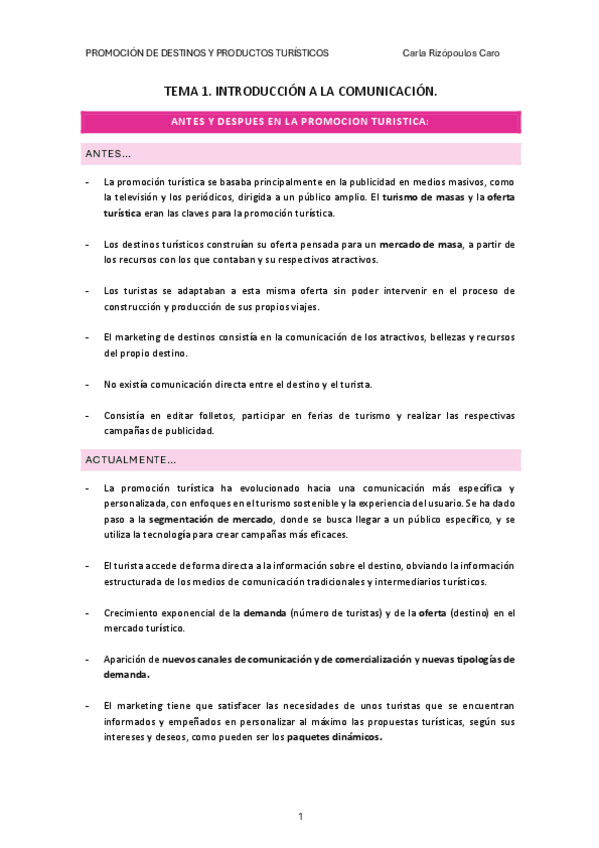 PROMOCIÓN DE DESTINOS Y PRODUCTOS TURÍSTICOS Carla Rizópoulos Caro

TEMA 1. INTRODUCCIÓN A LA COMUNICACIÓN.

ANTES Y DESPUES EN LA PROMOCION TURISTICA:

ANTES…

- La promoción turística se basaba principalmente en la publicidad en medios masivos, como la televisión y los periódicos, dirigida a un público amplio. El turismo de masas y la oferta turística eran las claves para la promoción turística.

- Los destinos turísticos construían su oferta pensada para un mercado de masa, a partir de los recursos con los que contaban y su respectivos atractivos.

- Los turistas se adaptaban a esta misma oferta sin poder intervenir en el proceso de construcción y producción de sus propios viajes.

- El marketing de destinos consistía en la comunicación de los atractivos, bellezas y recursos del propio destino.

- No existía comunicación directa entre el destino y el turista.

- Consistía en editar folletos, participar en ferias de turismo y realizar las respectivas campañas de publicidad.

ACTUALMENTE…

- La promoción turística ha evolucionado hacia una comunicación más específica y personalizada, con enfoques en el turismo sostenible y la experiencia del usuario. Se ha dado paso a la segmentación de mercado, donde se busca llegar a un público específico, y se utiliza la tecnología para crear campañas más eficaces.

- El turista accede de forma directa a la información sobre el destino, obviando la información estructurada de los medios de comunicación tradicionales y intermediarios turísticos.

- Crecimiento exponencial de la demanda (número de turistas) y de la oferta (destino) en el mercado turístico.

- Aparición de nuevos canales de comunicación y de comercialización y nuevas tipologías de demanda.

- El marketing tiene que satisfacer las necesidades de unos turistas que se encuentran informados y empeñados en personalizar al máximo las propuestas turísticas, según sus intereses y deseos, como pueden ser los paquetes dinámicos.

1